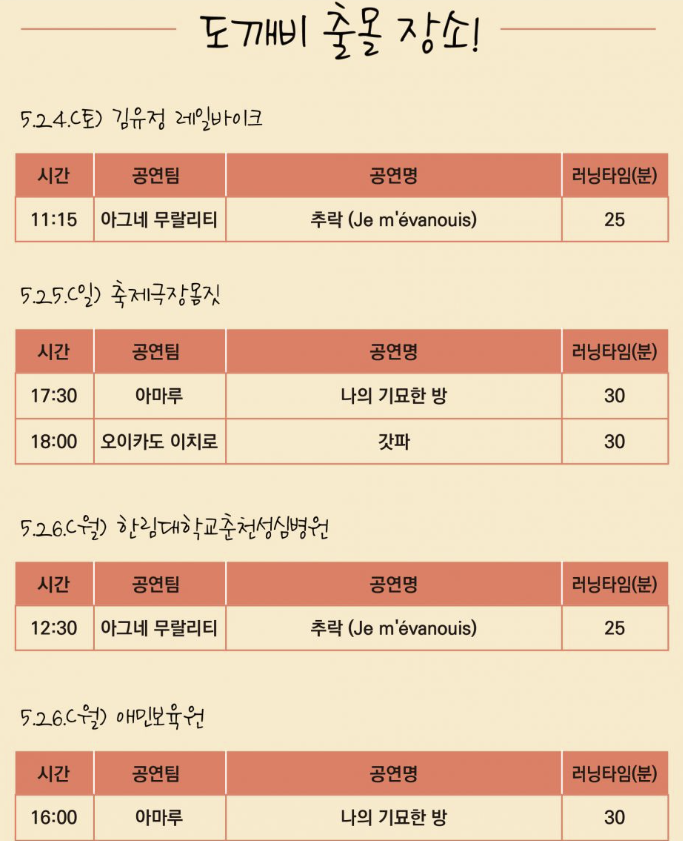 도깨비 출몰 장소!

5.24.(토) 김유정 레일바이크

| 시간 | 공연팀 | 공연명 | 러닝타임(분) |
|---|---|---|---|
| 11:15 | 아그네 무랄리티 | 추락 (Je m'évanouis) | 25 |

5.25.(일) 축제극장몸짓

| 시간 | 공연팀 | 공연명 | 러닝타임(분) |
|---|---|---|---|
| 17:30 | 아마루 | 나의 기묘한 방 | 30 |
| 18:00 | 오이카도 이치로 | 갓파 | 30 |

5.26.(월) 한림대학교춘천성심병원

| 시간 | 공연팀 | 공연명 | 러닝타임(분) |
|---|---|---|---|
| 12:30 | 아그네 무랄리티 | 추락 (Je m'évanouis) | 25 |

5.26.(월) 애민보육원

| 시간 | 공연팀 | 공연명 | 러닝타임(분) |
|---|---|---|---|
| 16:00 | 아마루 | 나의 기묘한 방 | 30 |